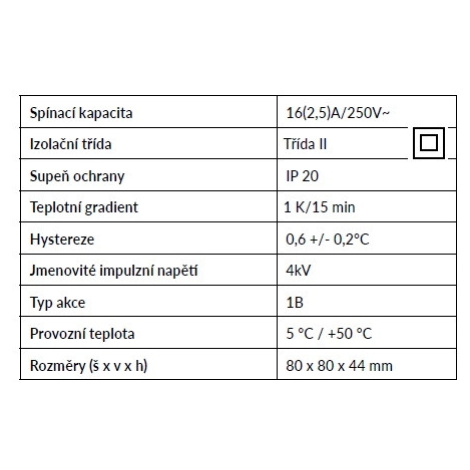 | Spínací kapacita | 16(2,5)A/250V~ |
|---|---|
| Izolační třída | Třída II |
| Supeň ochrany | IP 20 |
| Teplotní gradient | 1 K/15 min |
| Hystereze | 0,6 +/- 0,2°C |
| Jmenovité impulzní napětí | 4kV |
| Typ akce | 1B |
| Provozní teplota | 5 °C / +50 °C |
| Rozměry (š x v x h) | 80 x 80 x 44 mm |